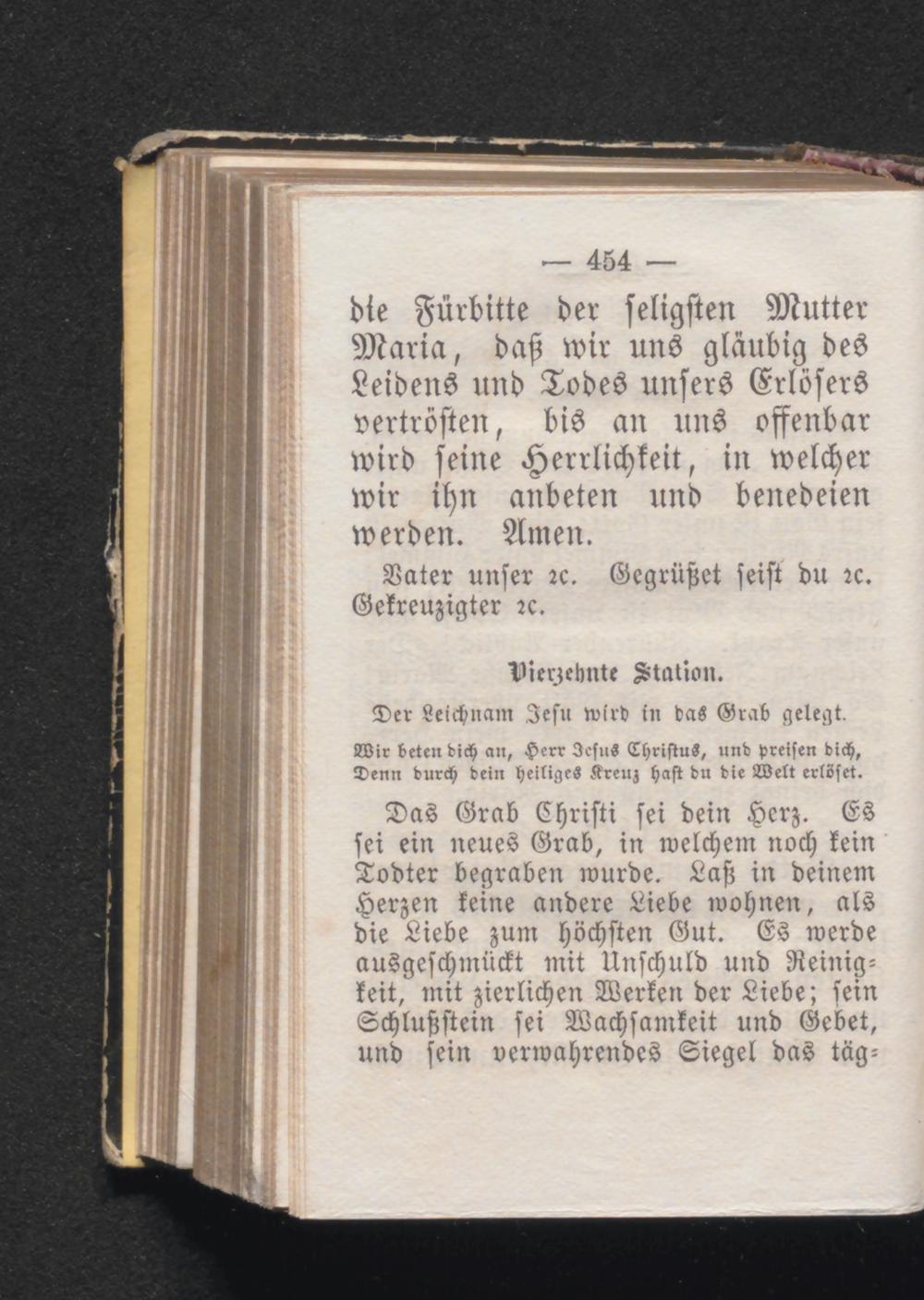 — 454 —

die Fürbitte der seligsten Mutter Maria, daß wir uns gläubig des Leidens und Todes unsers Erlösers vertrösten, bis an uns offenbar wird seine Herrlichkeit, in welcher wir ihn anbeten und benedeien werden. Amen.

Vater unser ꝛc. Gegrüßet seist du ꝛc. Gekreuzigter ꝛc.

Vierzehnte Station.

Der Leichnam Jesu wird in das Grab gelegt.

Wir beten dich an, Herr Jesus Christus, und preisen dich,
Denn durch dein heiliges Kreuz hast du die Welt erlöset.

Das Grab Christi sei dein Herz. Es sei ein neues Grab, in welchem noch kein Todter begraben wurde. Laß in deinem Herzen keine andere Liebe wohnen, als die Liebe zum höchsten Gut. Es werde ausgeschmückt mit Unschuld und Reinigkeit, mit zierlichen Werken der Liebe; sein Schlußstein sei Wachsamkeit und Gebet, und sein verwahrendes Siegel das täg-